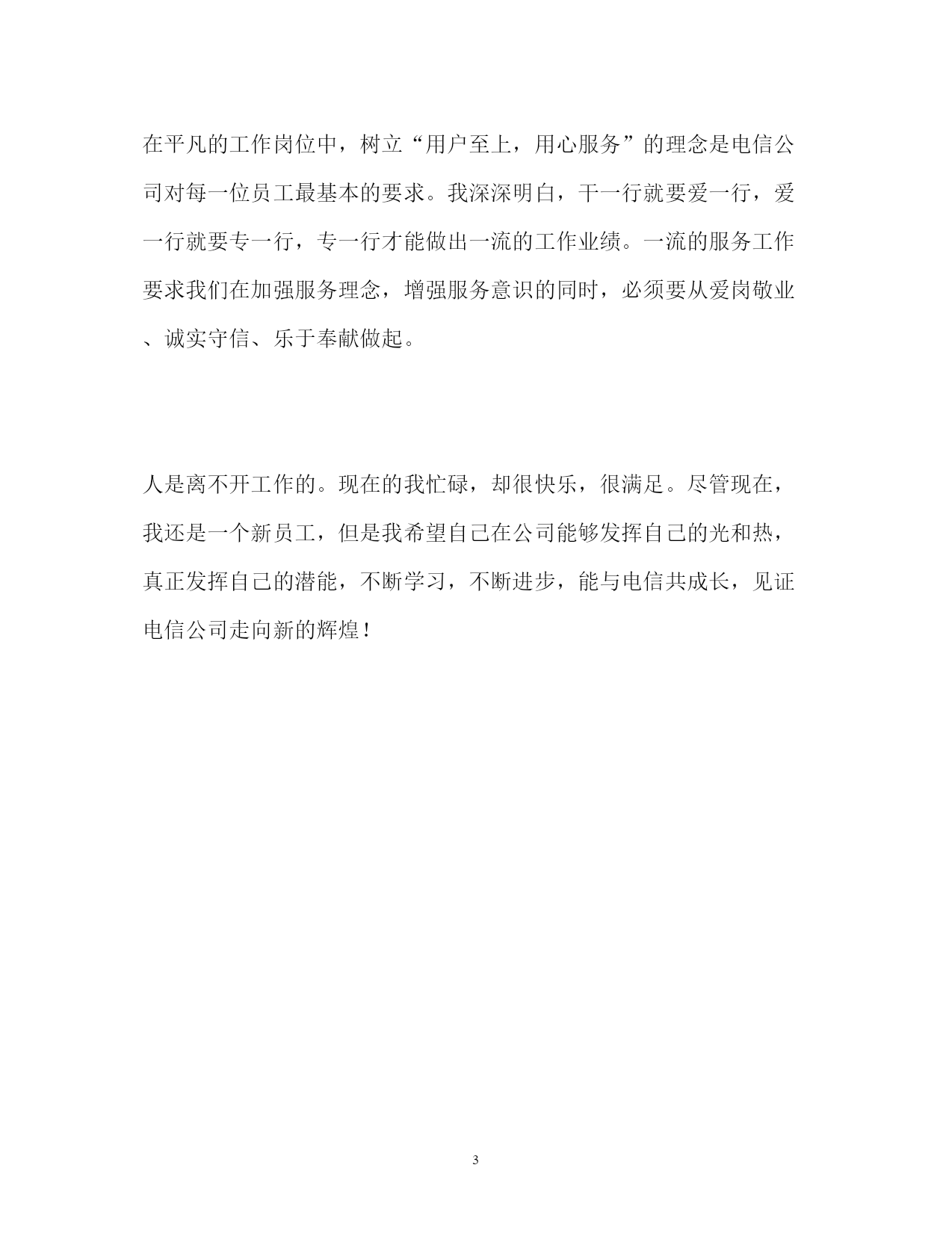 在平凡的工作岗位中，树立“用户至上，用心服务”的理念是电信公司对每一位员工最基本的要求。我深深明白，干一行就要爱一行，爱一行就要专一行，专一行才能做出一流的工作业绩。一流的服务工作要求我们在加强服务理念，增强服务意识的同时，必须要从爱岗敬业、诚实守信、乐于奉献做起。

人是离不开工作的。现在的我忙碌，却很快乐，很满足。尽管现在，我还是一个新员工，但是我希望自己在公司能够发挥自己的光和热，真正发挥自己的潜能，不断学习，不断进步，能与电信共成长，见证电信公司走向新的辉煌！

3